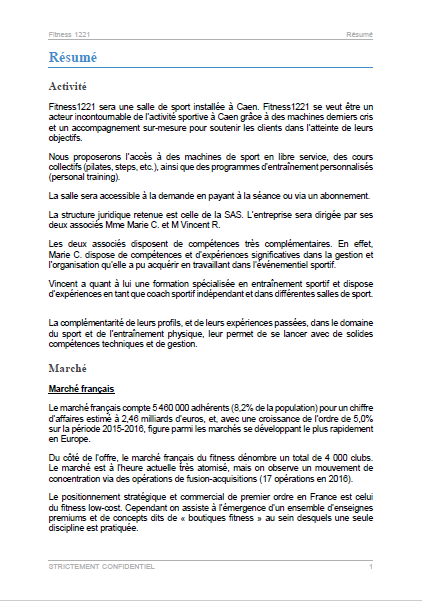 Fitness 1221

Résumé

Résumé

Activité

Fitness1221 sera une salle de sport installée à Caen. Fitness1221 se veut être un acteur incontournable de l'activité sportive à Caen grâce à des machines derniers cris et un accompagnement sur-mesure pour soutenir les clients dans l'atteinte de leurs objectifs.

Nous proposerons l'accès à des machines de sport en libre service, des cours collectifs (pilates, steps, etc.), ainsi que des programmes d'entraînement personnalisés (personal training).

La salle sera accessible à la demande en payant à la séance ou via un abonnement.

La structure juridique retenue est celle de la SAS. L'entreprise sera dirigée par ses deux associés Mme Marie C. et M Vincent R.

Les deux associés disposent de compétences très complémentaires. En effet, Marie C. dispose de compétences et d'expériences significatives dans la gestion et l'organisation qu'elle a pu acquérir en travaillant dans l'événementiel sportif.

Vincent a quant à lui une formation spécialisée en entraînement sportif et dispose d'expériences en tant que coach sportif indépendant et dans différentes salles de sport.

La complémentarité de leurs profils, et de leurs expériences passées, dans le domaine du sport et de l'entraînement physique, leur permet de se lancer avec de solides compétences techniques et de gestion.

Marché

Marché français

Le marché français compte 5 460 000 adhérents (8,2% de la population) pour un chiffre d'affaires estimé à 2,46 milliards d'euros, et, avec une croissance de l'ordre de 5,0% sur la période 2015-2016, figure parmi les marchés se développant le plus rapidement en Europe.

Du côté de l'offre, le marché français du fitness dénombre un total de 4 000 clubs. Le marché est à l'heure actuelle très atomisé, mais on observe un mouvement de concentration via des opérations de fusion-acquisitions (17 opérations en 2016).

Le positionnement stratégique et commercial de premier ordre en France est celui du fitness low-cost. Cependant on assiste à l'émergence d'un ensemble d'enseignes premiums et de concepts dits de « boutiques fitness » au sein desquels une seule discipline est pratiquée.

STRICTEMENT CONFIDENTIEL

1